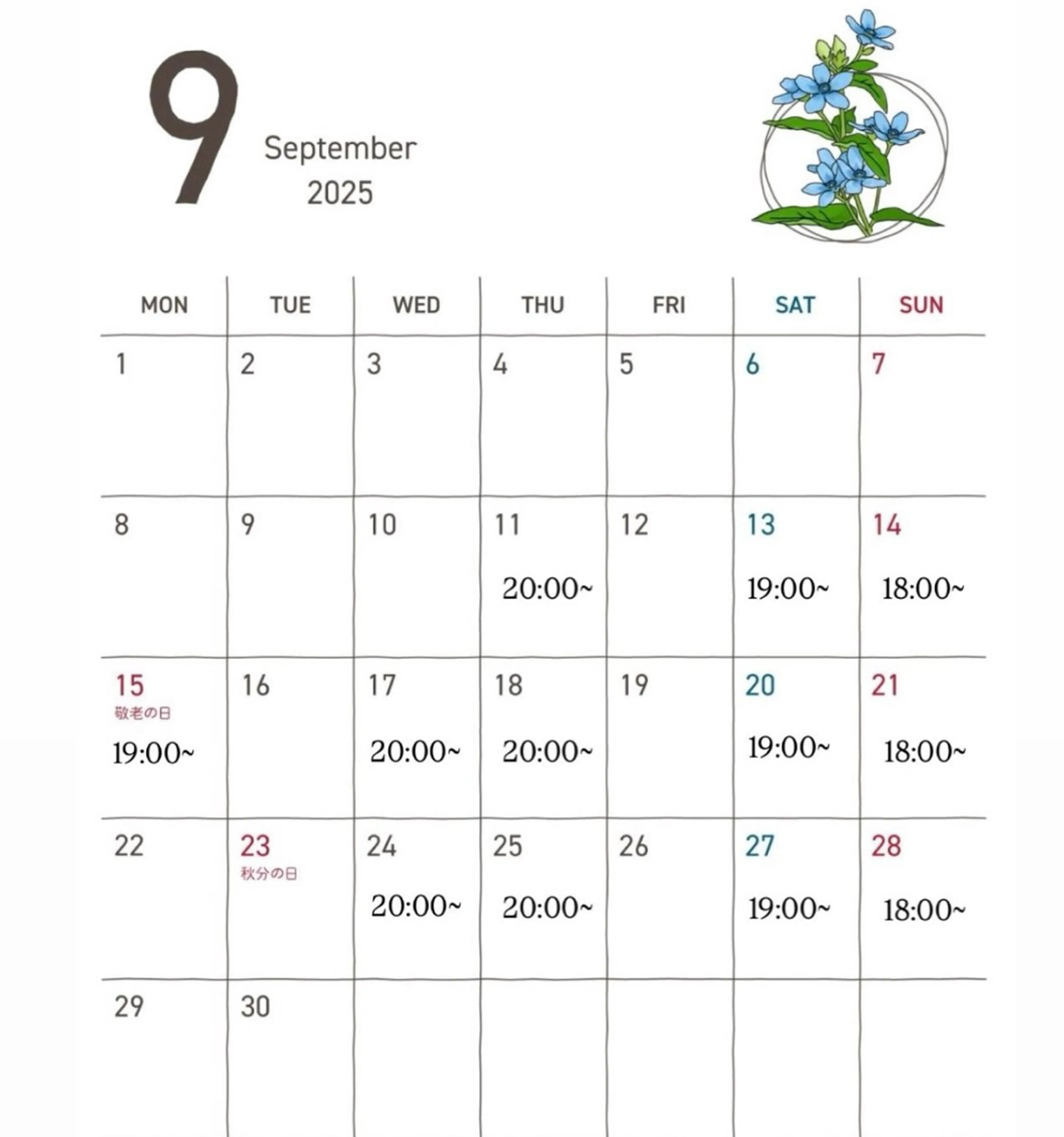 9

September
2025

| MON | TUE | WED | THU | FRI | SAT | SUN |
|---|---|---|---|---|---|---|
| 1 | 2 | 3 | 4 | 5 | 6 | 7 |
| 8 | 9 | 10 | 11 20:00~ | 12 | 13 19:00~ | 14 18:00~ |
| 15 敬老の日 19:00~ | 16 | 17 20:00~ | 18 20:00~ | 19 | 20 19:00~ | 21 18:00~ |
| 22 | 23 秋分の日 | 24 20:00~ | 25 20:00~ | 26 | 27 19:00~ | 28 18:00~ |
| 29 | 30 | | | | | |